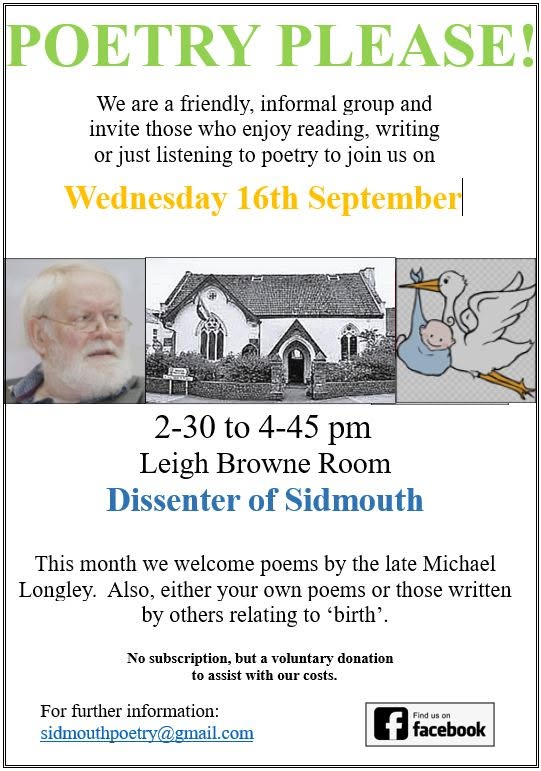 POETRY PLEASE!

We are a friendly, informal group and invite those who enjoy reading, writing or just listening to poetry to join us on

Wednesday 16th September

2-30 to 4-45 pm
Leigh Browne Room
Dissenter of Sidmouth

This month we welcome poems by the late Michael Longley. Also, either your own poems or those written by others relating to 'birth'.

No subscription, but a voluntary donation to assist with our costs.

For further information:
sidmouthpoetry@gmail.com

Find us on
facebook